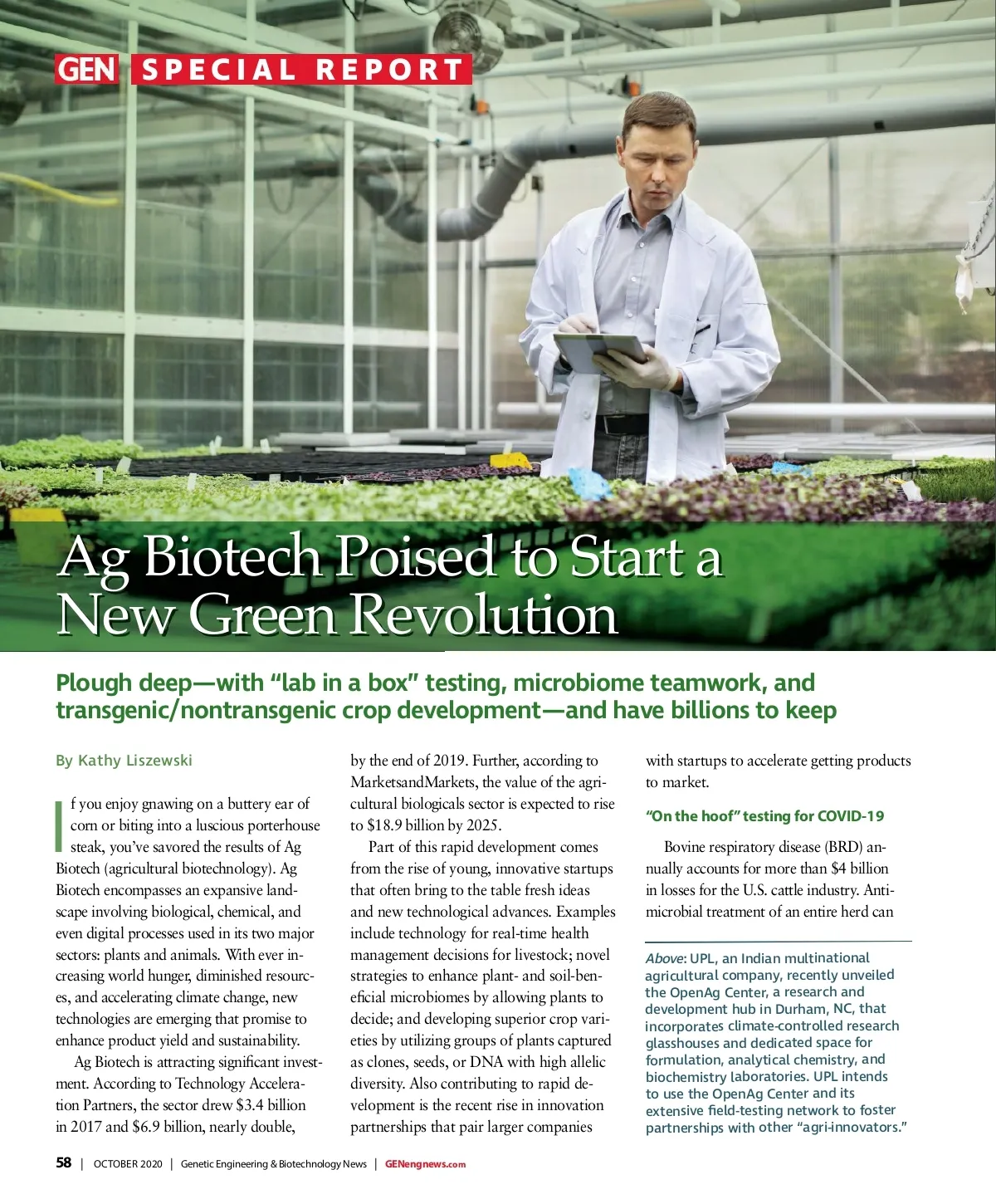 GEN SPECIAL REPORT

Ag Biotech Poised to Start a New Green Revolution

Plough deep—with "lab in a box" testing, microbiome teamwork, and transgenic/nontransgenic crop development—and have billions to keep

By Kathy Liszewski

If you enjoy gnawing on a buttery ear of corn or biting into a luscious porterhouse steak, you've savored the results of Ag Biotech (agricultural biotechnology). Ag Biotech encompasses an expansive landscape involving biological, chemical, and even digital processes used in its two major sectors: plants and animals. With ever increasing world hunger, diminished resources, and accelerating climate change, new technologies are emerging that promise to enhance product yield and sustainability.

Ag Biotech is attracting significant investment. According to Technology Acceleration Partners, the sector drew $3.4 billion in 2017 and $6.9 billion, nearly double, by the end of 2019. Further, according to MarketsandMarkets, the value of the agricultural biologicals sector is expected to rise to $18.9 billion by 2025.

Part of this rapid development comes from the rise of young, innovative startups that often bring to the table fresh ideas and new technological advances. Examples include technology for real-time health management decisions for livestock; novel strategies to enhance plant- and soil-beneficial microbiomes by allowing plants to decide; and developing superior crop varieties by utilizing groups of plants captured as clones, seeds, or DNA with high allelic diversity. Also contributing to rapid development is the recent rise in innovation partnerships that pair larger companies with startups to accelerate getting products to market.

"On the hoof" testing for COVID-19

Bovine respiratory disease (BRD) annually accounts for more than $4 billion in losses for the U.S. cattle industry. Antimicrobial treatment of an entire herd can

Above: UPL, an Indian multinational agricultural company, recently unveiled the OpenAg Center, a research and development hub in Durham, NC, that incorporates climate-controlled research glasshouses and dedicated space for formulation, analytical chemistry, and biochemistry laboratories. UPL intends to use the OpenAg Center and its extensive field-testing network to foster partnerships with other "agri-innovators."

58 | OCTOBER 2020 | Genetic Engineering & Biotechnology News | GENengnews.com